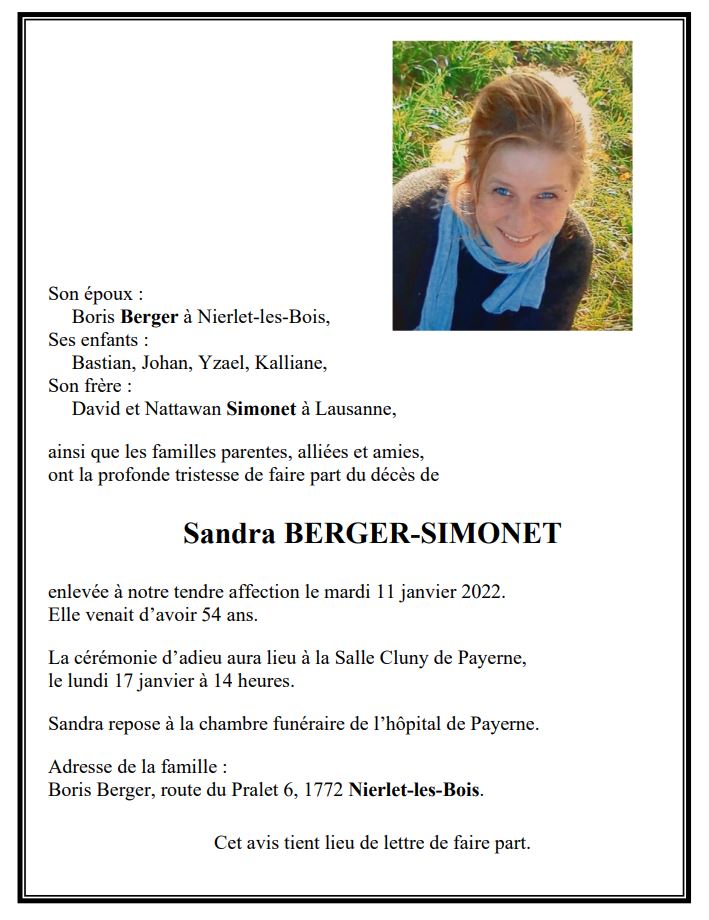 Son époux :
Boris Berger à Nierlet-les-Bois,
Ses enfants :
Bastian, Johan, Yzael, Kalliane,
Son frère :
David et Nattawan Simonet à Lausanne,

ainsi que les familles parentes, alliées et amies, ont la profonde tristesse de faire part du décès de

Sandra BERGER-SIMONET

enlevée à notre tendre affection le mardi 11 janvier 2022. Elle venait d'avoir 54 ans.

La cérémonie d'adieu aura lieu à la Salle Cluny de Payerne, le lundi 17 janvier à 14 heures.

Sandra repose à la chambre funéraire de l'hôpital de Payerne.

Adresse de la famille :
Boris Berger, route du Pralet 6, 1772 Nierlet-les-Bois.

Cet avis tient lieu de lettre de faire part.